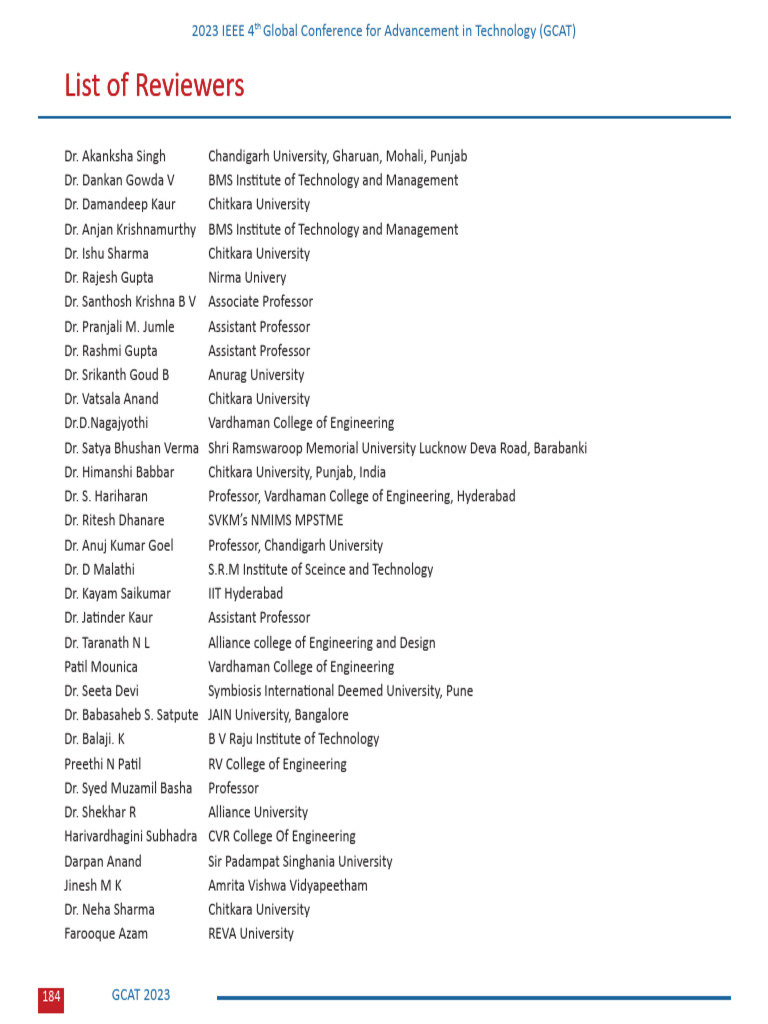 2023 IEEE 4$^{th}$ Global Conference for Advancement in Technology (GCAT)

List of Reviewers

| | |
|---|---|
| Dr. Akanksha Singh | Chandigarh University, Gharuan, Mohali, Punjab |
| Dr. Dankan Gowda V | BMS Institute of Technology and Management |
| Dr. Damandeep Kaur | Chitkara University |
| Dr. Anjan Krishnamurthy | BMS Institute of Technology and Management |
| Dr. Ishu Sharma | Chitkara University |
| Dr. Rajesh Gupta | Nirma Univery |
| Dr. Santhosh Krishna B V | Associate Professor |
| Dr. Pranjali M. Jumle | Assistant Professor |
| Dr. Rashmi Gupta | Assistant Professor |
| Dr. Srikanth Goud B | Anurag University |
| Dr. Vatsala Anand | Chitkara University |
| Dr.D.Nagajyothi | Vardhaman College of Engineering |
| Dr. Satya Bhushan Verma | Shri Ramswaroop Memorial University Lucknow Deva Road, Barabanki |
| Dr. Himanshi Babbar | Chitkara University, Punjab, India |
| Dr. S. Hariharan | Professor, Vardhaman College of Engineering, Hyderabad |
| Dr. Ritesh Dhanare | SVKM's NMIMS MPSTME |
| Dr. Anuj Kumar Goel | Professor, Chandigarh University |
| Dr. D Malathi | S.R.M Institute of Sceince and Technology |
| Dr. Kayam Saikumar | IIT Hyderabad |
| Dr. Jatinder Kaur | Assistant Professor |
| Dr. Taranath N L | Alliance college of Engineering and Design |
| Patil Mounica | Vardhaman College of Engineering |
| Dr. Seeta Devi | Symbiosis International Deemed University, Pune |
| Dr. Babasaheb S. Satpute | JAIN University, Bangalore |
| Dr. Balaji. K | B V Raju Institute of Technology |
| Preethi N Patil | RV College of Engineering |
| Dr. Syed Muzamil Basha | Professor |
| Dr. Shekhar R | Alliance University |
| Harivardhagini Subhadra | CVR College Of Engineering |
| Darpan Anand | Sir Padampat Singhania University |
| Jinesh M K | Amrita Vishwa Vidyapeetham |
| Dr. Neha Sharma | Chitkara University |
| Farooque Azam | REVA University |

184 GCAT 2023